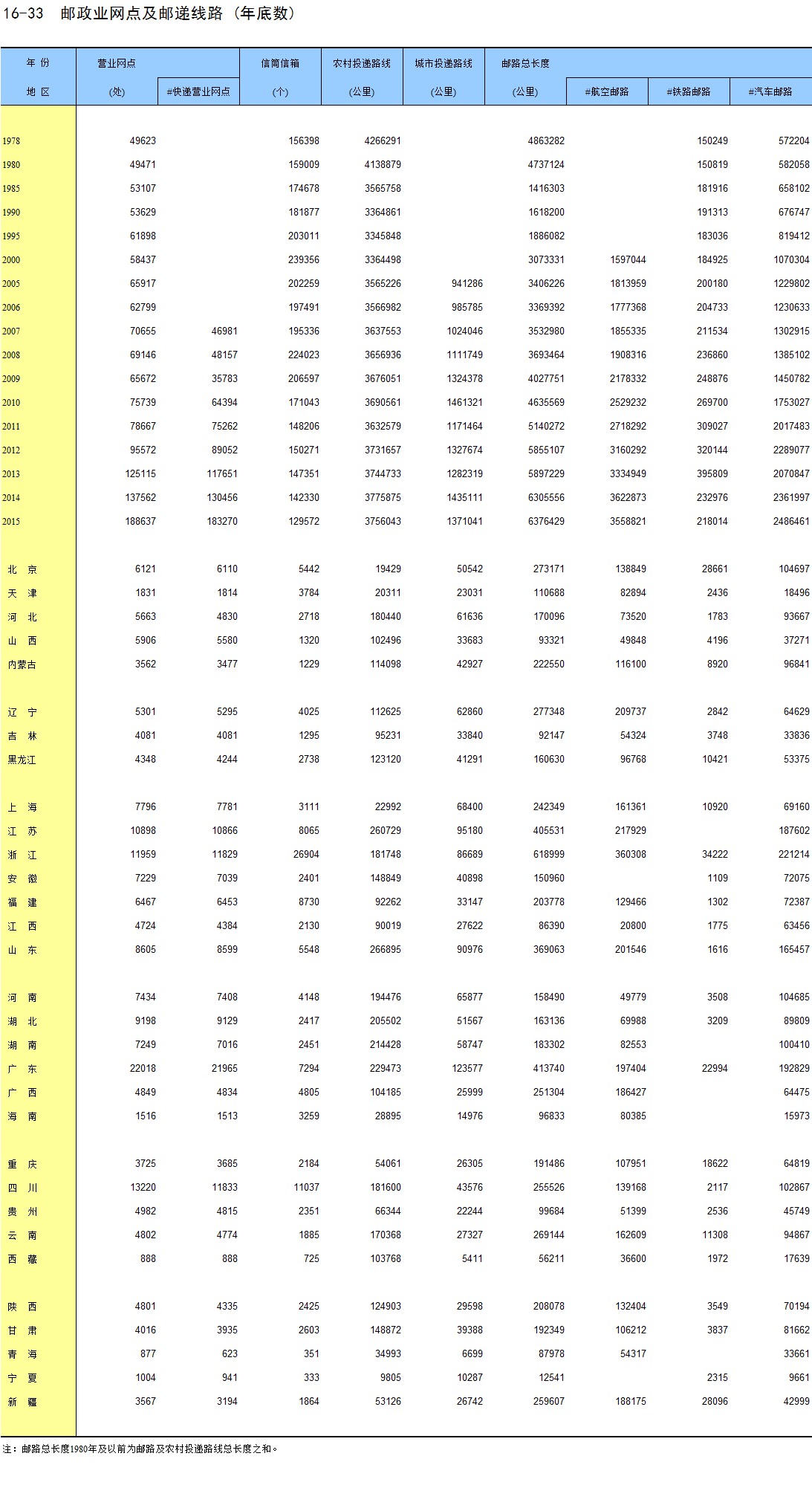 16-33 邮政业网点及邮递线路（年底数）

| 年 份 地 区 | 营业网点 (处) | #快递营业网点 | 信筒信箱 (个) | 农村投递路线 (公里) | 城市投递路线 (公里) | 邮路总长度 (公里) | #航空邮路 | #铁路邮路 | #汽车邮路 |
|---|---|---|---|---|---|---|---|---|---|
| 1978 | 49623 | | 156398 | 4266291 | | 4863282 | | 150249 | 572204 |
| 1980 | 49471 | | 159009 | 4138879 | | 4737124 | | 150819 | 582058 |
| 1985 | 53107 | | 174678 | 3565758 | | 1416303 | | 181916 | 658102 |
| 1990 | 53629 | | 181877 | 3364861 | | 1618200 | | 191313 | 676747 |
| 1995 | 61898 | | 203011 | 3345848 | | 1886082 | | 183036 | 819412 |
| 2000 | 58437 | | 239356 | 3364498 | | 3073331 | 1597044 | 184925 | 1070304 |
| 2005 | 65917 | | 202259 | 3565226 | 941286 | 3406226 | 1813959 | 200180 | 1229802 |
| 2006 | 62799 | | 197491 | 3566982 | 985785 | 3369392 | 1777368 | 204733 | 1230633 |
| 2007 | 70655 | 46981 | 195336 | 3637553 | 1024046 | 3532980 | 1855335 | 211534 | 1302915 |
| 2008 | 69146 | 48157 | 224023 | 3656936 | 1111749 | 3693464 | 1908316 | 236860 | 1385102 |
| 2009 | 65672 | 35783 | 206597 | 3676051 | 1324378 | 4027751 | 2178332 | 248876 | 1450782 |
| 2010 | 75739 | 64394 | 171043 | 3690561 | 1461321 | 4635569 | 2529232 | 269700 | 1753027 |
| 2011 | 78667 | 75262 | 148206 | 3632579 | 1171464 | 5140272 | 2718292 | 309027 | 2017483 |
| 2012 | 95572 | 89052 | 150271 | 3731657 | 1327674 | 5855107 | 3160292 | 320144 | 2289077 |
| 2013 | 125115 | 117651 | 147351 | 3744733 | 1282319 | 5897229 | 3334949 | 395809 | 2070847 |
| 2014 | 137562 | 130456 | 142330 | 3775875 | 1435111 | 6305556 | 3622873 | 232976 | 2361997 |
| 2015 | 188637 | 183270 | 129572 | 3756043 | 1371041 | 6376429 | 3558821 | 218014 | 2486461 |
| 北 京 | 6121 | 6110 | 5442 | 19429 | 50542 | 273171 | 138849 | 28661 | 104697 |
| 天 津 | 1831 | 1814 | 3784 | 20311 | 23031 | 110688 | 82894 | 2436 | 18496 |
| 河 北 | 5663 | 4830 | 2718 | 180440 | 61636 | 170096 | 73520 | 1783 | 93667 |
| 山 西 | 5906 | 5580 | 1320 | 102496 | 33683 | 93321 | 49848 | 4196 | 37271 |
| 内蒙古 | 3562 | 3477 | 1229 | 114098 | 42927 | 222550 | 116100 | 8920 | 96841 |
| 辽 宁 | 5301 | 5295 | 4025 | 112625 | 62860 | 277348 | 209737 | 2842 | 64629 |
| 吉 林 | 4081 | 4081 | 1295 | 95231 | 33840 | 92147 | 54324 | 3748 | 33836 |
| 黑龙江 | 4348 | 4244 | 2738 | 123120 | 41291 | 160630 | 96768 | 10421 | 53375 |
| 上 海 | 7796 | 7781 | 3111 | 22992 | 68400 | 242349 | 161361 | 10920 | 69160 |
| 江 苏 | 10898 | 10866 | 8065 | 260729 | 95180 | 405531 | 217929 | | 187602 |
| 浙 江 | 11959 | 11829 | 26904 | 181748 | 86689 | 618999 | 360308 | 34222 | 221214 |
| 安 徽 | 7229 | 7039 | 2401 | 148849 | 40898 | 150960 | | 1109 | 72075 |
| 福 建 | 6467 | 6453 | 8730 | 92262 | 33147 | 203778 | 129466 | 1302 | 72387 |
| 江 西 | 4724 | 4384 | 2130 | 90019 | 27622 | 86390 | 20800 | 1775 | 63456 |
| 山 东 | 8605 | 8599 | 5548 | 266895 | 90976 | 369063 | 201546 | 1616 | 165457 |
| 河 南 | 7434 | 7408 | 4148 | 194476 | 65877 | 158490 | 49779 | 3508 | 104685 |
| 湖 北 | 9198 | 9129 | 2417 | 205502 | 51567 | 163136 | 69988 | 3209 | 89809 |
| 湖 南 | 7249 | 7016 | 2451 | 214428 | 58747 | 183302 | 82553 | | 100410 |
| 广 东 | 22018 | 21965 | 7294 | 229473 | 123577 | 413740 | 197404 | 22994 | 192829 |
| 广 西 | 4849 | 4834 | 4805 | 104185 | 25999 | 251304 | 186427 | | 64475 |
| 海 南 | 1516 | 1513 | 3259 | 28895 | 14976 | 96833 | 80385 | | 15973 |
| 重 庆 | 3725 | 3685 | 2184 | 54061 | 26305 | 191486 | 107951 | 18622 | 64819 |
| 四 川 | 13220 | 11833 | 11037 | 181600 | 43576 | 255526 | 139168 | 2117 | 102867 |
| 贵 州 | 4982 | 4815 | 2351 | 66344 | 22244 | 99684 | 51399 | 2536 | 45749 |
| 云 南 | 4802 | 4774 | 1885 | 170368 | 27327 | 269144 | 162609 | 11308 | 94867 |
| 西 藏 | 888 | 888 | 725 | 103768 | 5411 | 56211 | 36600 | 1972 | 17639 |
| 陕 西 | 4801 | 4335 | 2425 | 124903 | 29598 | 208078 | 132404 | 3549 | 70194 |
| 甘 肃 | 4016 | 3935 | 2603 | 148872 | 39388 | 192349 | 106212 | 3837 | 81662 |
| 青 海 | 877 | 623 | 351 | 34993 | 6699 | 87978 | 54317 | | 33661 |
| 宁 夏 | 1004 | 941 | 333 | 9805 | 10287 | 12541 | | 2315 | 9661 |
| 新 疆 | 3567 | 3194 | 1864 | 53126 | 26742 | 259607 | 188175 | 28096 | 42999 |

注：邮路总长度1980年及以前为邮路及农村投递路线总长度之和。